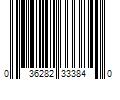 0 36282 33384 0